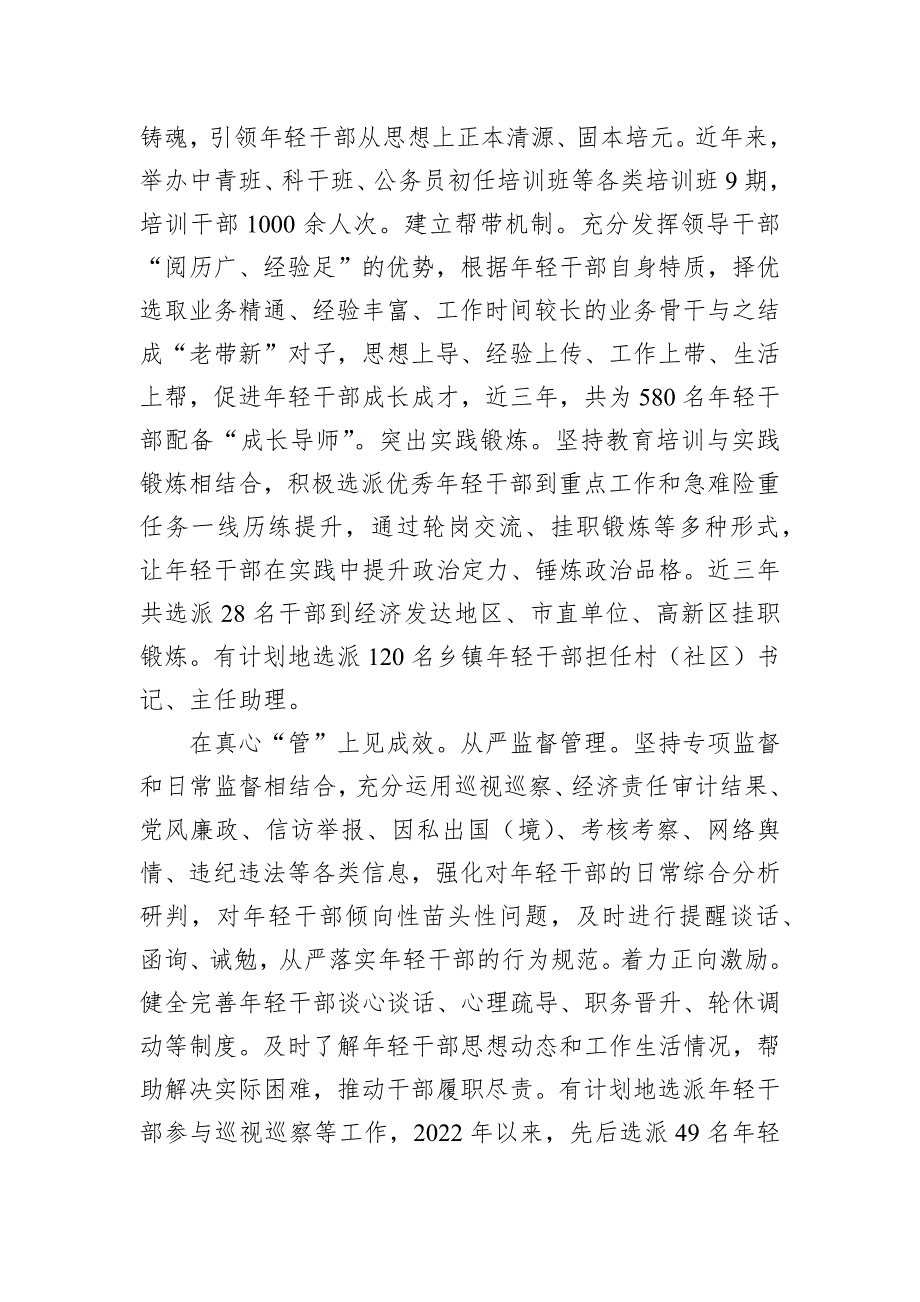 铸魂，引领年轻干部从思想上正本清源、固本培元。近年来，举办中青班、科干班、公务员初任培训班等各类培训班 9 期，培训干部 1000 余人次。建立帮带机制。充分发挥领导干部“阅历广、经验足”的优势，根据年轻干部自身特质，择优选取业务精通、经验丰富、工作时间较长的业务骨干与之结成“老带新”对子，思想上导、经验上传、工作上带、生活上帮，促进年轻干部成长成才，近三年，共为 580 名年轻干部配备“成长导师”。突出实践锻炼。坚持教育培训与实践锻炼相结合，积极选派优秀年轻干部到重点工作和急难险重任务一线历练提升，通过轮岗交流、挂职锻炼等多种形式，让年轻干部在实践中提升政治定力、锤炼政治品格。近三年共选派 28 名干部到经济发达地区、市直单位、高新区挂职锻炼。有计划地选派 120 名乡镇年轻干部担任村（社区）书记、主任助理。

在真心“管”上见成效。从严监督管理。坚持专项监督和日常监督相结合，充分运用巡视巡察、经济责任审计结果、党风廉政、信访举报、因私出国（境）、考核考察、网络舆情、违纪违法等各类信息，强化对年轻干部的日常综合分析研判，对年轻干部倾向性苗头性问题，及时进行提醒谈话、函询、诫勉，从严落实年轻干部的行为规范。着力正向激励。健全完善年轻干部谈心谈话、心理疏导、职务晋升、轮休调动等制度。及时了解年轻干部思想动态和工作生活情况，帮助解决实际困难，推动干部履职尽责。有计划地选派年轻干部参与巡视巡察等工作，2022 年以来，先后选派 49 名年轻